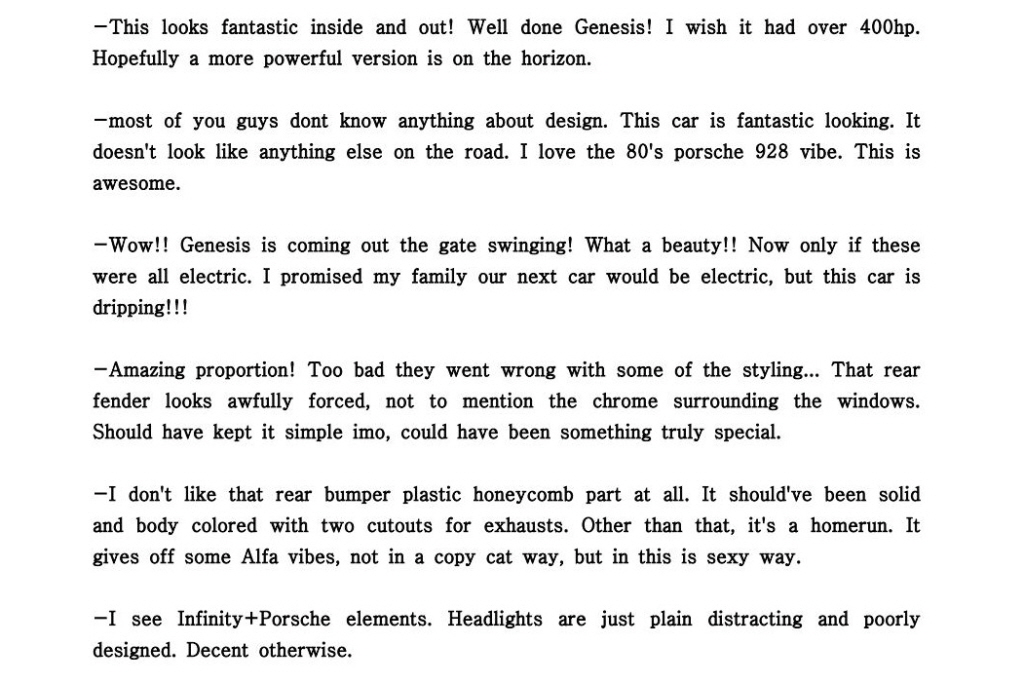 -This looks fantastic inside and out! Well done Genesis! I wish it had over 400hp. Hopefully a more powerful version is on the horizon.

-most of you guys dont know anything about design. This car is fantastic looking. It doesn't look like anything else on the road. I love the 80's porsche 928 vibe. This is awesome.

-Wow!! Genesis is coming out the gate swinging! What a beauty!! Now only if these were all electric. I promised my family our next car would be electric, but this car is dripping!!!

-Amazing proportion! Too bad they went wrong with some of the styling... That rear fender looks awfully forced, not to mention the chrome surrounding the windows. Should have kept it simple imo, could have been something truly special.

-I don't like that rear bumper plastic honeycomb part at all. It should've been solid and body colored with two cutouts for exhausts. Other than that, it's a homerun. It gives off some Alfa vibes, not in a copy cat way, but in this is sexy way.

-I see Infinity+Porsche elements. Headlights are just plain distracting and poorly designed. Decent otherwise.